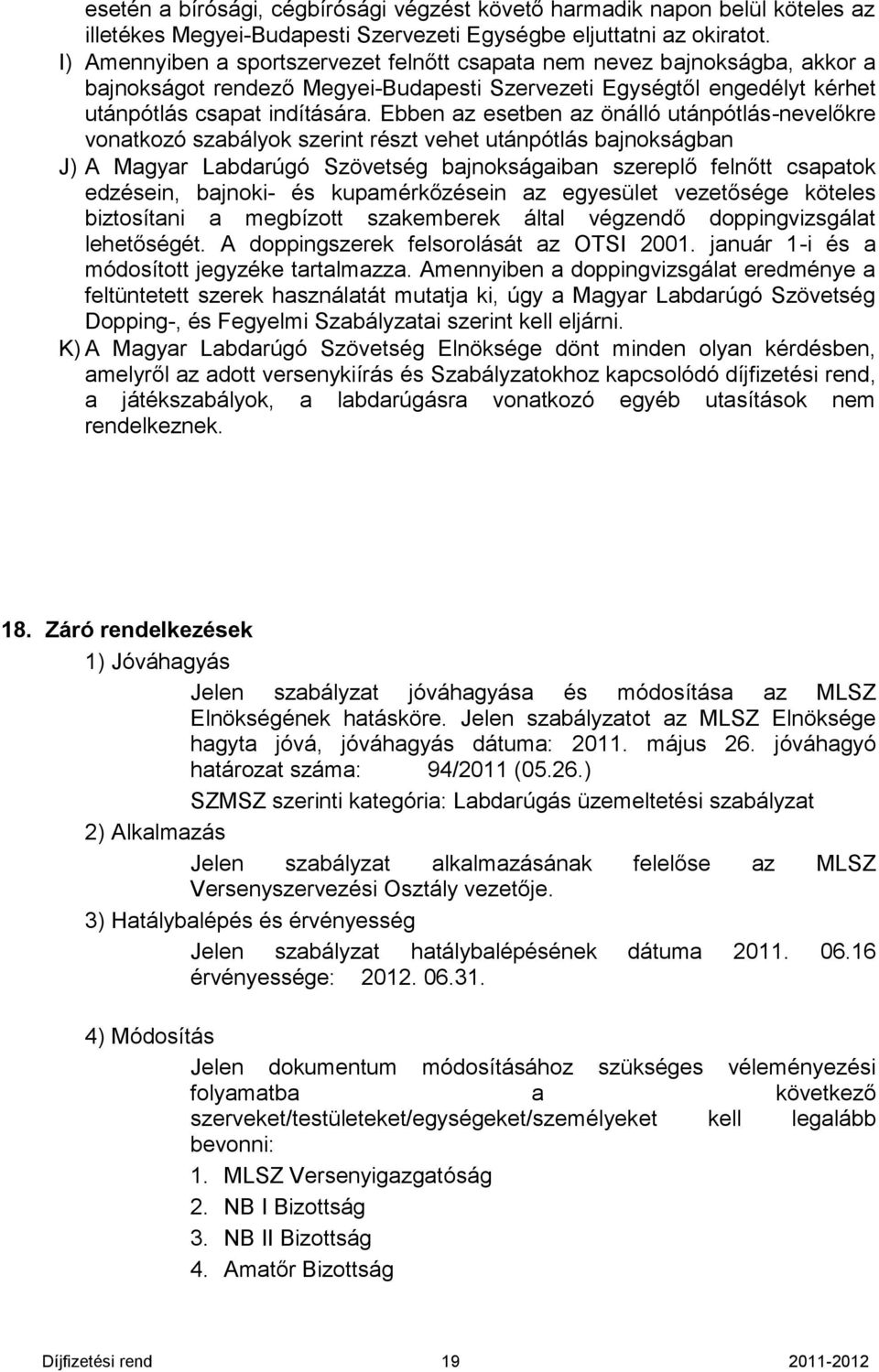 esetén a bírósági, cégbírósági végzést követő harmadik napon belül köteles az illetékes Megyei-Budapesti Szervezeti Egységbe eljuttatni az okiratot.

I) Amennyiben a sportszervezet felnőtt csapata nem nevez bajnokságba, akkor a bajnokságot rendező Megyei-Budapesti Szervezeti Egységtől engedélyt kérhet utánpótlás csapat indítására. Ebben az esetben az önálló utánpótlás-nevelőkre vonatkozó szabályok szerint részt vehet utánpótlás bajnokságban

J) A Magyar Labdarúgó Szövetség bajnokságaiban szereplő felnőtt csapatok edzésein, bajnoki- és kupamérkőzésein az egyesület vezetősége köteles biztosítani a megbízott szakemberek által végzendő doppingvizsgálat lehetőségét. A doppingszerek felsorolását az OTSI 2001. január 1-i és a módosított jegyzéke tartalmazza. Amennyiben a doppingvizsgálat eredménye a feltüntetett szerek használatát mutatja ki, úgy a Magyar Labdarúgó Szövetség Dopping-, és Fegyelmi Szabályzatai szerint kell eljárni.

K) A Magyar Labdarúgó Szövetség Elnöksége dönt minden olyan kérdésben, amelyről az adott versenykiírás és Szabályzatokhoz kapcsolódó díjfizetési rend, a játékszabályok, a labdarúgásra vonatkozó egyéb utasítások nem rendelkeznek.

18. Záró rendelkezések

1) Jóváhagyás

Jelen szabályzat jóváhagyása és módosítása az MLSZ Elnökségének hatásköre. Jelen szabályzatot az MLSZ Elnöksége hagyta jóvá, jóváhagyás dátuma: 2011. május 26. jóváhagyó határozat száma: 94/2011 (05.26.)

SZMSZ szerinti kategória: Labdarúgás üzemeltetési szabályzat

2) Alkalmazás

Jelen szabályzat alkalmazásának felelőse az MLSZ Versenyszervezési Osztály vezetője.

3) Hatálybalépés és érvényesség

Jelen szabályzat hatálybalépésének dátuma 2011. 06.16 érvényessége: 2012. 06.31.

4) Módosítás

Jelen dokumentum módosításához szükséges véleményezési folyamatba a következő szerveket/testületeket/egységeket/személyeket kell legalább bevonni:

1. MLSZ Versenyigazgatóság
2. NB I Bizottság
3. NB II Bizottság
4. Amatőr Bizottság

Díjfizetési rend 19 2011-2012